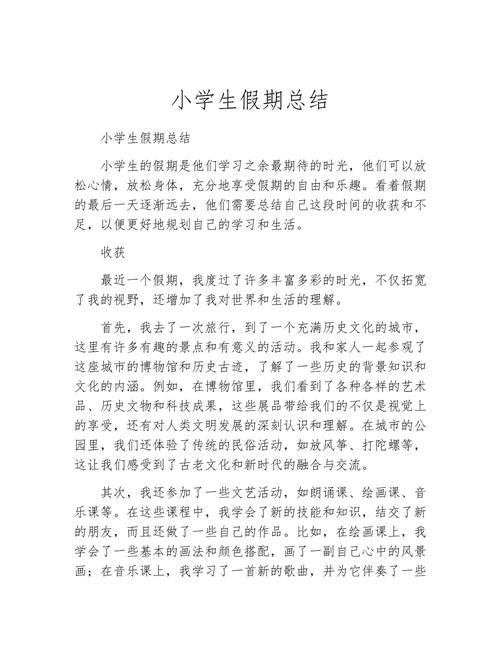 小学生假期总结

小学生假期总结

小学生的假期是他们学习之余最期待的时光，他们可以放松心情，放松身体，充分地享受假期的自由和乐趣。看着假期的最后一天逐渐远去，他们需要总结自己这段时间的收获和不足，以便更好地规划自己的学习和生活。

收获

最近一个假期，我度过了许多丰富多彩的时光，不仅拓宽了我的视野，还增加了我对世界和生活的理解。

首先，我去了一次旅行，到了一个充满历史文化的城市，这里有许多有趣的景点和有意义的活动。我和家人一起参观了这座城市的博物馆和历史古迹，了解了一些历史的背景知识和文化的内涵。例如，在博物馆里，我们看到了各种各样的艺术品、历史文物和科技成果，这些展品带给我们的不仅是视觉上的享受，还有对人类文明发展的深刻认识和理解。在城市的公园里，我们还体验了传统的民俗活动，如放风筝、打陀螺等，这让我们感受到了古老文化和新时代的融合与交流。

其次，我还参加了一些文艺活动，如朗诵课、绘画课、音乐课等。在这些课程中，我学会了新的技能和知识，结交了新的朋友，而且还做了一些自己的作品。比如，在绘画课上，我学会了一些基本的画法和颜色搭配，画了一副自己心中的风景画；在音乐课上，我学习了一首新的歌曲，并为它伴奏了一些